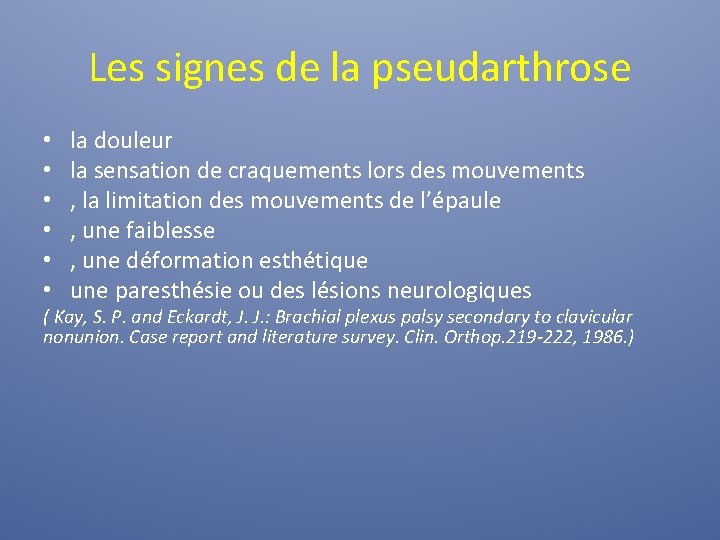 Les signes de la pseudarthrose

• la douleur
• la sensation de craquements lors des mouvements
• , la limitation des mouvements de l'épaule
• , une faiblesse
• , une déformation esthétique
• une paresthésie ou des lésions neurologiques

( Kay, S. P. and Eckardt, J. J.: Brachial plexus palsy secondary to clavicular nonunion. Case report and literature survey. Clin. Orthop.219-222, 1986.)